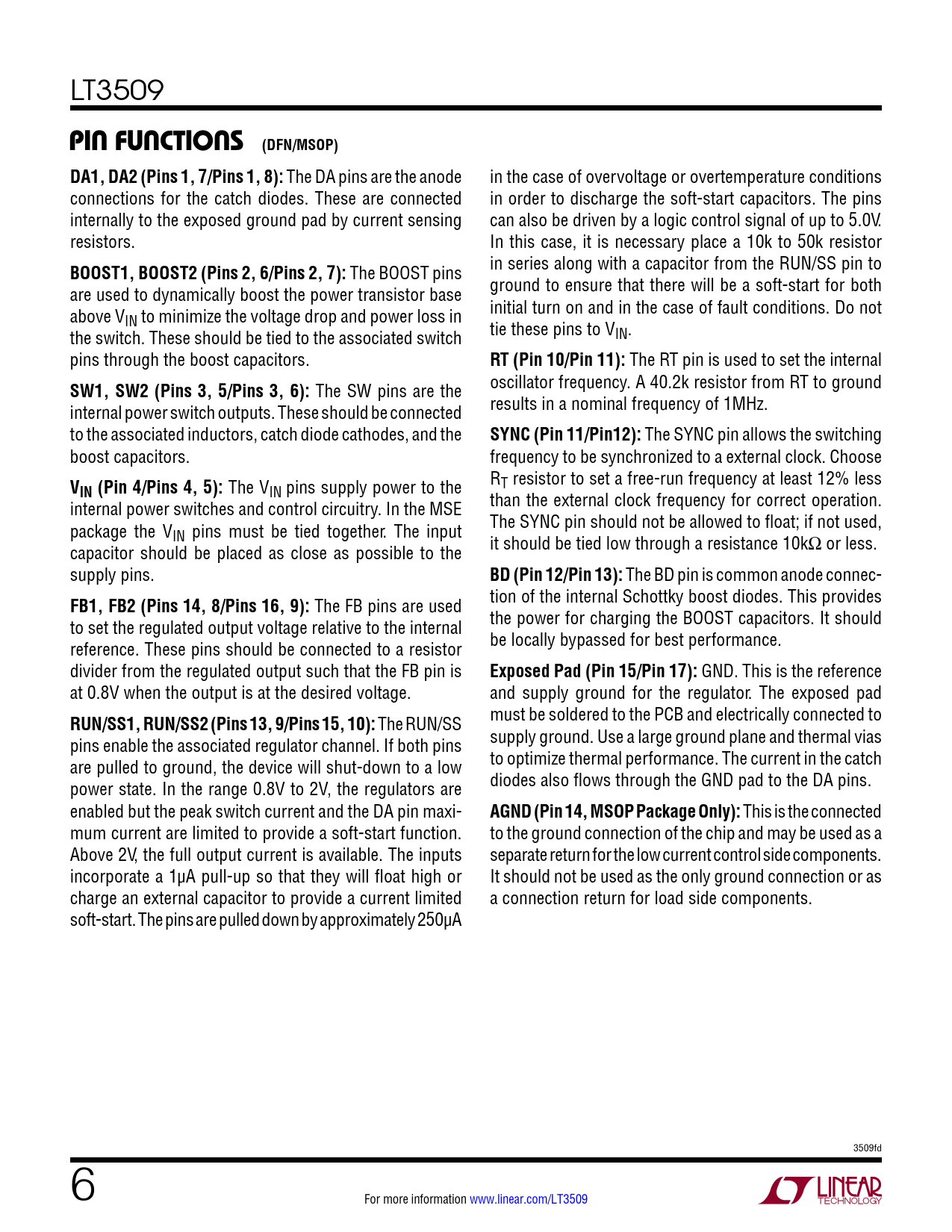 LT3509

PIN FUNCTIONS (DFN/MSOP)

DA1, DA2 (Pins 1, 7/Pins 1, 8): The DA pins are the anode connections for the catch diodes. These are connected internally to the exposed ground pad by current sensing resistors.

BOOST1, BOOST2 (Pins 2, 6/Pins 2, 7): The BOOST pins are used to dynamically boost the power transistor base above $V_{IN}$ to minimize the voltage drop and power loss in the switch. These should be tied to the associated switch pins through the boost capacitors.

SW1, SW2 (Pins 3, 5/Pins 3, 6): The SW pins are the internal power switch outputs. These should be connected to the associated inductors, catch diode cathodes, and the boost capacitors.

$V_{IN}$ (Pin 4/Pins 4, 5): The $V_{IN}$ pins supply power to the internal power switches and control circuitry. In the MSE package the $V_{IN}$ pins must be tied together. The input capacitor should be placed as close as possible to the supply pins.

FB1, FB2 (Pins 14, 8/Pins 16, 9): The FB pins are used to set the regulated output voltage relative to the internal reference. These pins should be connected to a resistor divider from the regulated output such that the FB pin is at 0.8V when the output is at the desired voltage.

RUN/SS1, RUN/SS2 (Pins 13, 9/Pins 15, 10): The RUN/SS pins enable the associated regulator channel. If both pins are pulled to ground, the device will shut-down to a low power state. In the range 0.8V to 2V, the regulators are enabled but the peak switch current and the DA pin maximum current are limited to provide a soft-start function. Above 2V, the full output current is available. The inputs incorporate a 1μA pull-up so that they will float high or charge an external capacitor to provide a current limited soft-start. The pins are pulled down by approximately 250μA in the case of overvoltage or overtemperature conditions in order to discharge the soft-start capacitors. The pins can also be driven by a logic control signal of up to 5.0V. In this case, it is necessary place a 10k to 50k resistor in series along with a capacitor from the RUN/SS pin to ground to ensure that there will be a soft-start for both initial turn on and in the case of fault conditions. Do not tie these pins to $V_{IN}$.

RT (Pin 10/Pin 11): The RT pin is used to set the internal oscillator frequency. A 40.2k resistor from RT to ground results in a nominal frequency of 1MHz.

SYNC (Pin 11/Pin12): The SYNC pin allows the switching frequency to be synchronized to a external clock. Choose $R_T$ resistor to set a free-run frequency at least 12% less than the external clock frequency for correct operation. The SYNC pin should not be allowed to float; if not used, it should be tied low through a resistance 10kΩ or less.

BD (Pin 12/Pin 13): The BD pin is common anode connection of the internal Schottky boost diodes. This provides the power for charging the BOOST capacitors. It should be locally bypassed for best performance.

Exposed Pad (Pin 15/Pin 17): GND. This is the reference and supply ground for the regulator. The exposed pad must be soldered to the PCB and electrically connected to supply ground. Use a large ground plane and thermal vias to optimize thermal performance. The current in the catch diodes also flows through the GND pad to the DA pins.

AGND (Pin 14, MSOP Package Only): This is the connected to the ground connection of the chip and may be used as a separate return for the low current control side components. It should not be used as the only ground connection or as a connection return for load side components.

3509fd

6

For more information www.linear.com/LT3509

LINEAR TECHNOLOGY